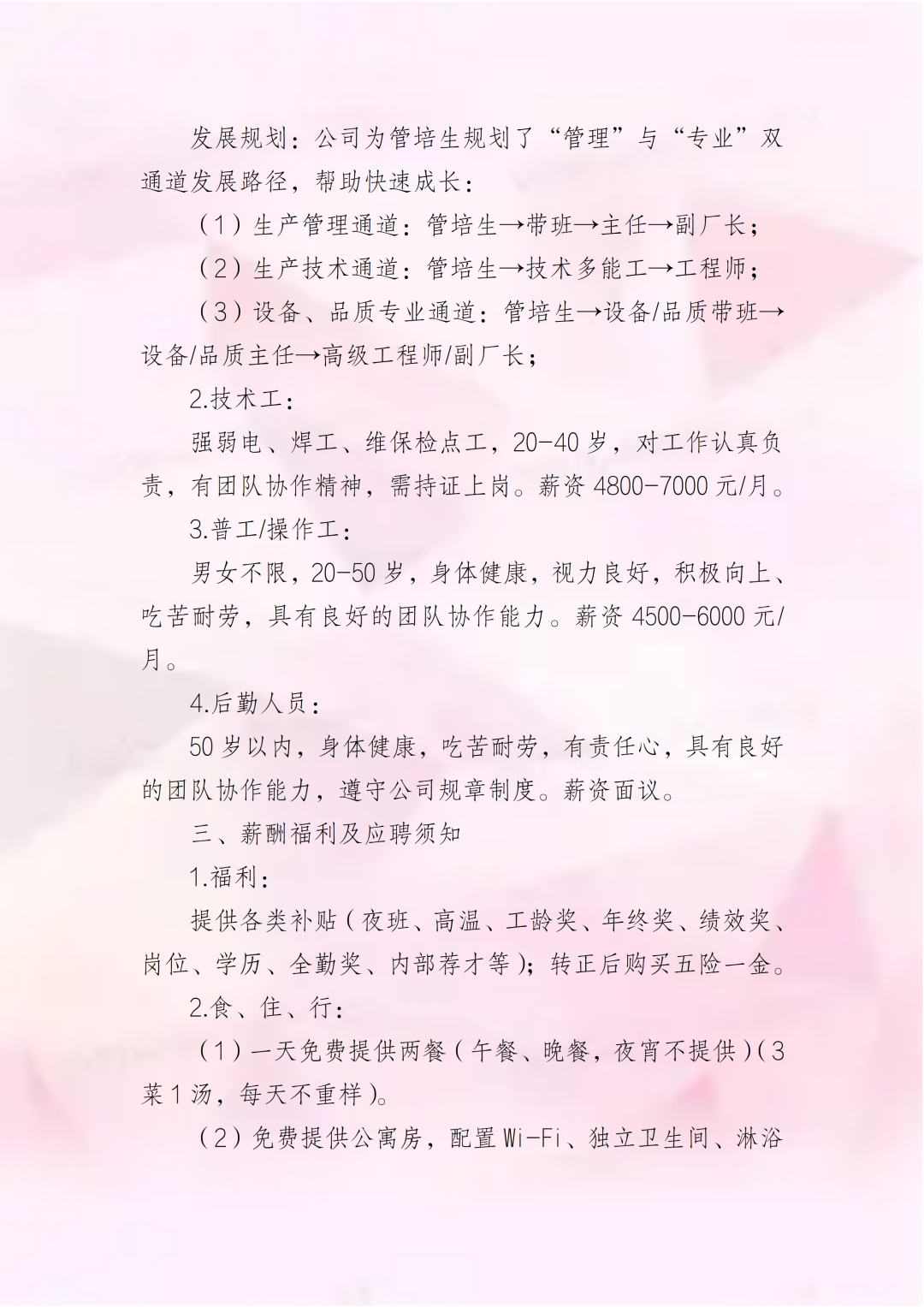 发展规划：公司为管培生规划了“管理”与“专业”双通道发展路径，帮助快速成长：

（1）生产管理通道：管培生→带班→主任→副厂长；

（2）生产技术通道：管培生→技术多能工→工程师；

（3）设备、品质专业通道：管培生→设备/品质带班→设备/品质主任→高级工程师/副厂长；

2.技术工：

强弱电、焊工、维保检点工，20-40岁，对工作认真负责，有团队协作精神，需持证上岗。薪资4800-7000元/月。

3.普工/操作工：

男女不限，20-50岁，身体健康，视力良好，积极向上、吃苦耐劳，具有良好的团队协作能力。薪资4500-6000元/月。

4.后勤人员：

50岁以内，身体健康，吃苦耐劳，有责任心，具有良好的团队协作能力，遵守公司规章制度。薪资面议。

三、薪酬福利及应聘须知

1.福利：

提供各类补贴（夜班、高温、工龄奖、年终奖、绩效奖、岗位、学历、全勤奖、内部荐才等）；转正后购买五险一金。

2.食、住、行：

（1）一天免费提供两餐（午餐、晚餐，夜宵不提供）（3菜1汤，每天不重样）。

（2）免费提供公寓房，配置Wi-Fi、独立卫生间、淋浴